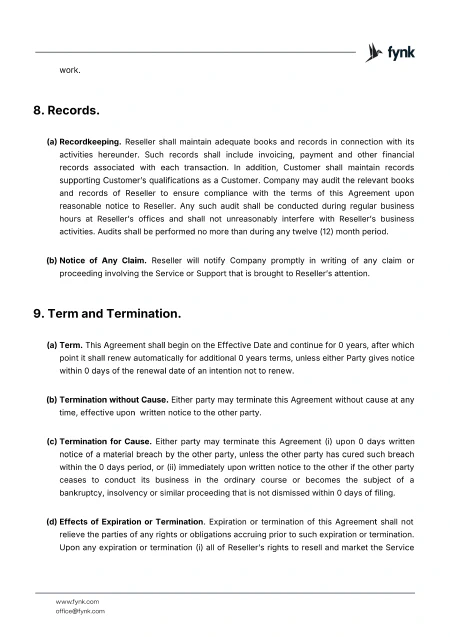 fynk

work.

8. Records.

(a) Recordkeeping. Reseller shall maintain adequate books and records in connection with its activities hereunder. Such records shall include invoicing, payment and other financial records associated with each transaction. In addition, Customer shall maintain records supporting Customer's qualifications as a Customer. Company may audit the relevant books and records of Reseller to ensure compliance with the terms of this Agreement upon reasonable notice to Reseller. Any such audit shall be conducted during regular business hours at Reseller's offices and shall not unreasonably interfere with Reseller's business activities. Audits shall be performed no more than during any twelve (12) month period.

(b) Notice of Any Claim. Reseller will notify Company promptly in writing of any claim or proceeding involving the Service or Support that is brought to Reseller's attention.

9. Term and Termination.

(a) Term. This Agreement shall begin on the Effective Date and continue for 0 years, after which point it shall renew automatically for additional 0 years terms, unless either Party gives notice within 0 days of the renewal date of an intention not to renew.

(b) Termination without Cause. Either party may terminate this Agreement without cause at any time, effective upon written notice to the other party.

(c) Termination for Cause. Either party may terminate this Agreement (i) upon 0 days written notice of a material breach by the other party, unless the other party has cured such breach within the 0 days period, or (ii) immediately upon written notice to the other if the other party ceases to conduct its business in the ordinary course or becomes the subject of a bankruptcy, insolvency or similar proceeding that is not dismissed within 0 days of filing.

(d) Effects of Expiration or Termination. Expiration or termination of this Agreement shall not relieve the parties of any rights or obligations accruing prior to such expiration or termination. Upon any expiration or termination (i) all of Reseller's rights to resell and market the Service

www.fynk.com
office@fynk.com